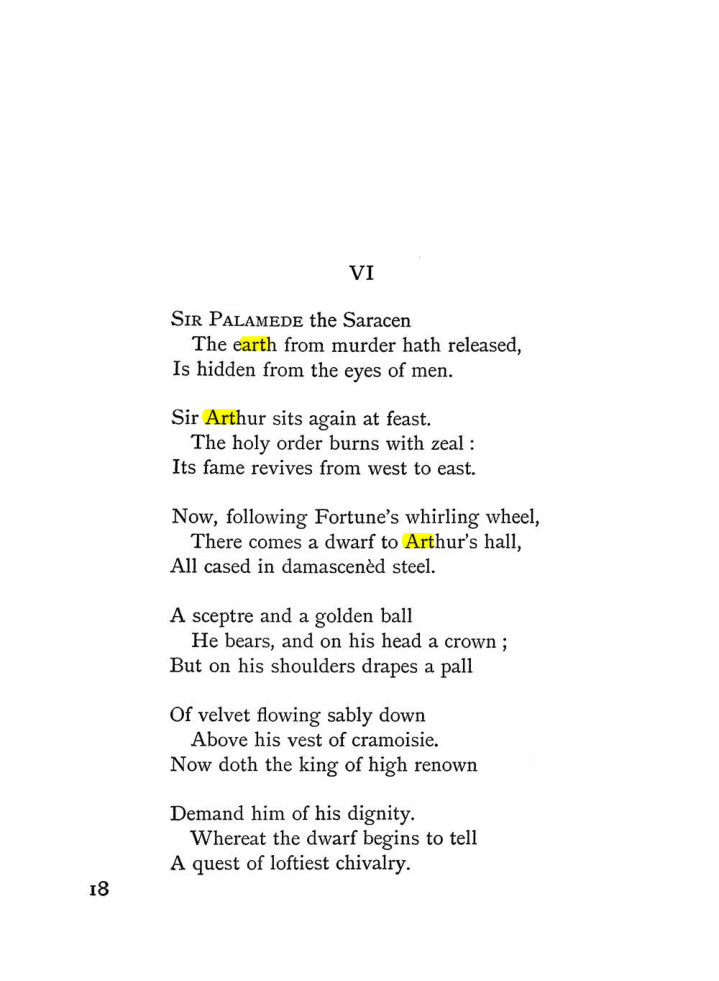 VI

Sir Palamede the Saracen
The earth from murder hath released,
Is hidden from the eyes of men.

Sir Arthur sits again at feast.
The holy order burns with zeal :
Its fame revives from west to east.

Now, following Fortune's whirling wheel,
There comes a dwarf to Arthur's hall,
All cased in damascenèd steel.

A sceptre and a golden ball
He bears, and on his head a crown ;
But on his shoulders drapes a pall

Of velvet flowing sably down
Above his vest of cramoisie.
Now doth the king of high renown

Demand him of his dignity.
Whereat the dwarf begins to tell
A quest of loftiest chivalry.

18